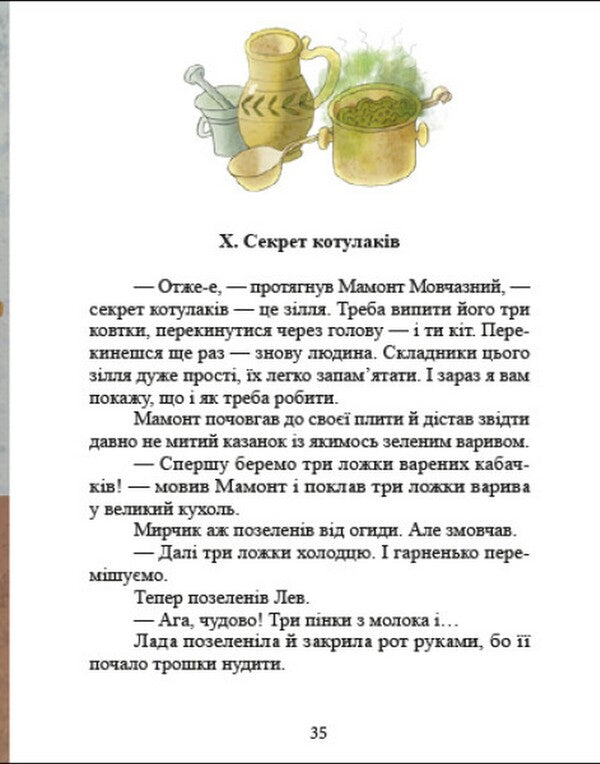 X. Секрет котулаків

— Отже-е, — протягнув Мамонт Мовчазний, — секрет котулаків — це зілля. Треба випити його три ковтки, перекинутися через голову — і ти кіт. Перекинешся ще раз — знову людина. Складники цього зілля дуже прості, їх легко запам'ятати. І зараз я вам покажу, що і як треба робити.

Мамонт почовгав до своєї плити й дістав звідти давно не митий казанок із якимось зеленим варивом.

— Спершу беремо три ложки варених кабачків! — мовив Мамонт і поклав три ложки варива у великий кухоль.

Мирчик аж позеленів від огиди. Але змовчав.

— Далі три ложки холодцю. І гарненько перемішуємо.

Тепер позеленів Лев.

— Ага, чудово! Три пінки з молока і…

Лада позеленіла й закрила рот руками, бо її почало трошки нудити.

35